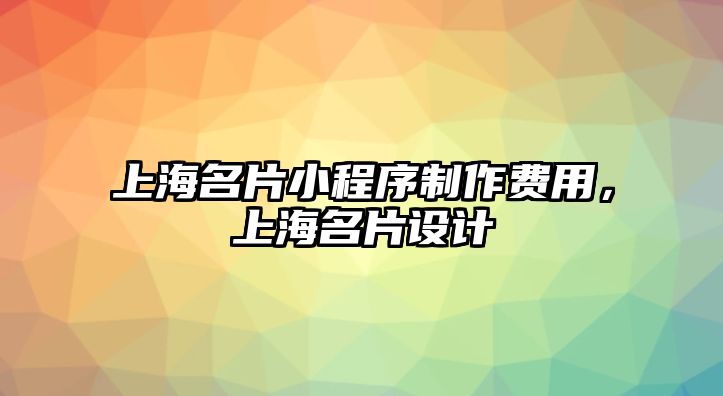 上海名片小程序制作费用，上海名片设计